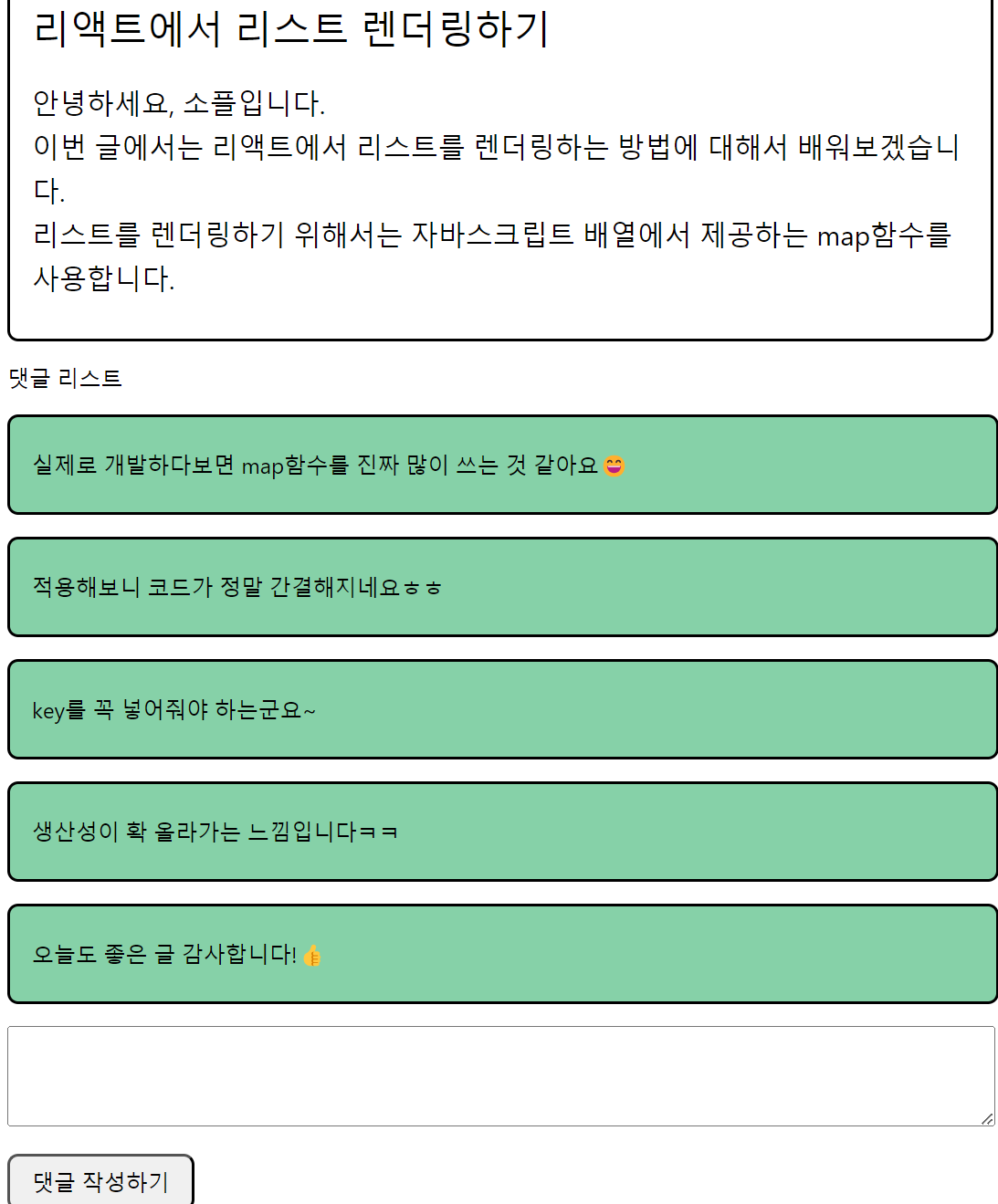 리액트에서 리스트 렌더링하기

안녕하세요, 소플입니다.
이번 글에서는 리액트에서 리스트를 렌더링하는 방법에 대해서 배워보겠습니다.
리스트를 렌더링하기 위해서는 자바스크립트 배열에서 제공하는 map함수를 사용합니다.

댓글 리스트

실제로 개발하다보면 map함수를 진짜 많이 쓰는 것 같아요😄

적용해보니 코드가 정말 간결해지네요ㅎㅎ

key를 꼭 넣어줘야 하는군요~

생산성이 확 올라가는 느낌입니다ㅋㅋ

오늘도 좋은 글 감사합니다!👍

댓글 작성하기